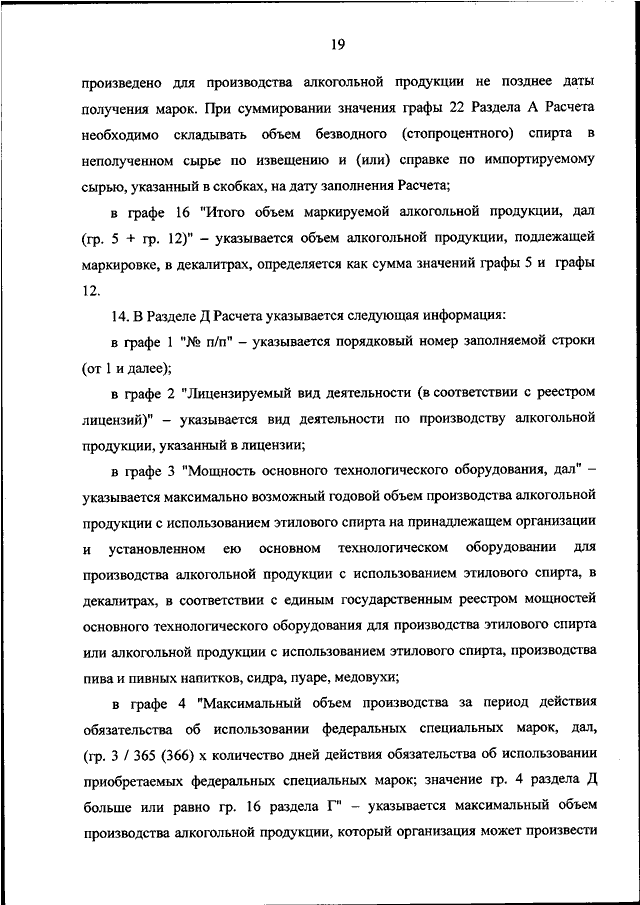 19

произведено для производства алкогольной продукции не позднее даты получения марок. При суммировании значения графы 22 Раздела А Расчета необходимо складывать объем безводного (стопроцентного) спирта в неполученном сырье по извещению и (или) справке по импортируемому сырью, указанный в скобках, на дату заполнения Расчета;

в графе 16 "Итого объем маркируемой алкогольной продукции, дал (гр. 5 + гр. 12)" – указывается объем алкогольной продукции, подлежащей маркировке, в декалитрах, определяется как сумма значений графы 5 и графы 12.

14. В Разделе Д Расчета указывается следующая информация:

в графе 1 "№ п/п" – указывается порядковый номер заполняемой строки (от 1 и далее);

в графе 2 "Лицензируемый вид деятельности (в соответствии с реестром лицензий)" – указывается вид деятельности по производству алкогольной продукции, указанный в лицензии;

в графе 3 "Мощность основного технологического оборудования, дал" – указывается максимально возможный годовой объем производства алкогольной продукции с использованием этилового спирта на принадлежащем организации и установленном ею основном технологическом оборудовании для производства алкогольной продукции с использованием этилового спирта, в декалитрах, в соответствии с единым государственным реестром мощностей основного технологического оборудования для производства этилового спирта или алкогольной продукции с использованием этилового спирта, производства пива и пивных напитков, сидра, пуаре, медовухи;

в графе 4 "Максимальный объем производства за период действия обязательства об использовании федеральных специальных марок, дал, (гр. 3 / 365 (366) х количество дней действия обязательства об использовании приобретаемых федеральных специальных марок; значение гр. 4 раздела Д больше или равно гр. 16 раздела Г" – указывается максимальный объем производства алкогольной продукции, который организация может произвести